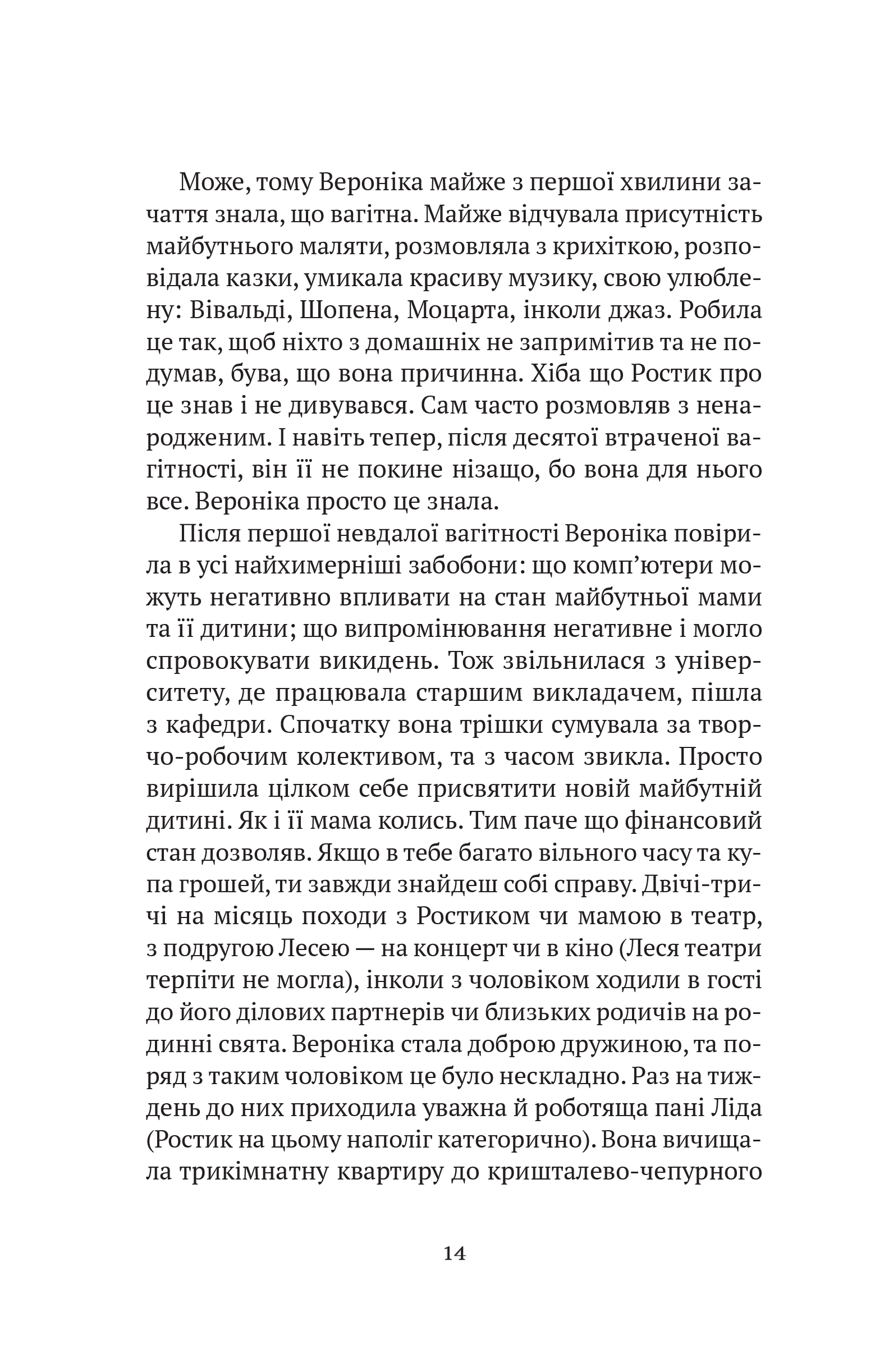 Може, тому Вероніка майже з першої хвилини зачаття знала, що вагітна. Майже відчувала присутність майбутнього маляти, розмовляла з крихіткою, розповідала казки, умикала красиву музику, свою улюблену: Вівальді, Шопена, Моцарта, інколи джаз. Робила це так, щоб ніхто з домашніх не запримітив та не подумав, бува, що вона причинна. Хіба що Ростик про це знав і не дивувався. Сам часто розмовляв з ненародженим. І навіть тепер, після десятої втраченої вагітності, він її не покине нізащо, бо вона для нього все. Вероніка просто це знала.

Після першої невдалої вагітності Вероніка повірила в усі найхимерніші забобони: що комп'ютери можуть негативно впливати на стан майбутньої мами та її дитини; що випромінювання негативне і могло спровокувати викидень. Тож звільнилася з університету, де працювала старшим викладачем, пішла з кафедри. Спочатку вона трішки сумувала за творчо-робочим колективом, та з часом звикла. Просто вирішила цілком себе присвятити новій майбутній дитині. Як і її мама колись. Тим паче що фінансовий стан дозволяв. Якщо в тебе багато вільного часу та купа грошей, ти завжди знайдеш собі справу. Двічі-тричі на місяць походи з Ростиком чи мамою в театр, з подругою Лесею — на концерт чи в кіно (Леся театри терпіти не могла), інколи з чоловіком ходили в гості до його ділових партнерів чи близьких родичів на родинні свята. Вероніка стала доброю дружиною, та поряд з таким чоловіком це було нескладно. Раз на тиждень до них приходила уважна й роботяща пані Ліда (Ростик на цьому наполіг категорично). Вона вичищала трикімнатну квартиру до кришталево-чепурного

14